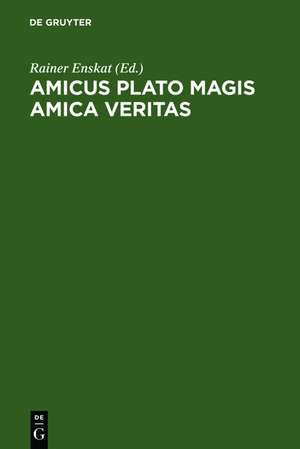 DE GRUYTER

Rainer Enskat (Ed.)

AMICUS PLATO MAGIS AMICA VERITAS

DE
G